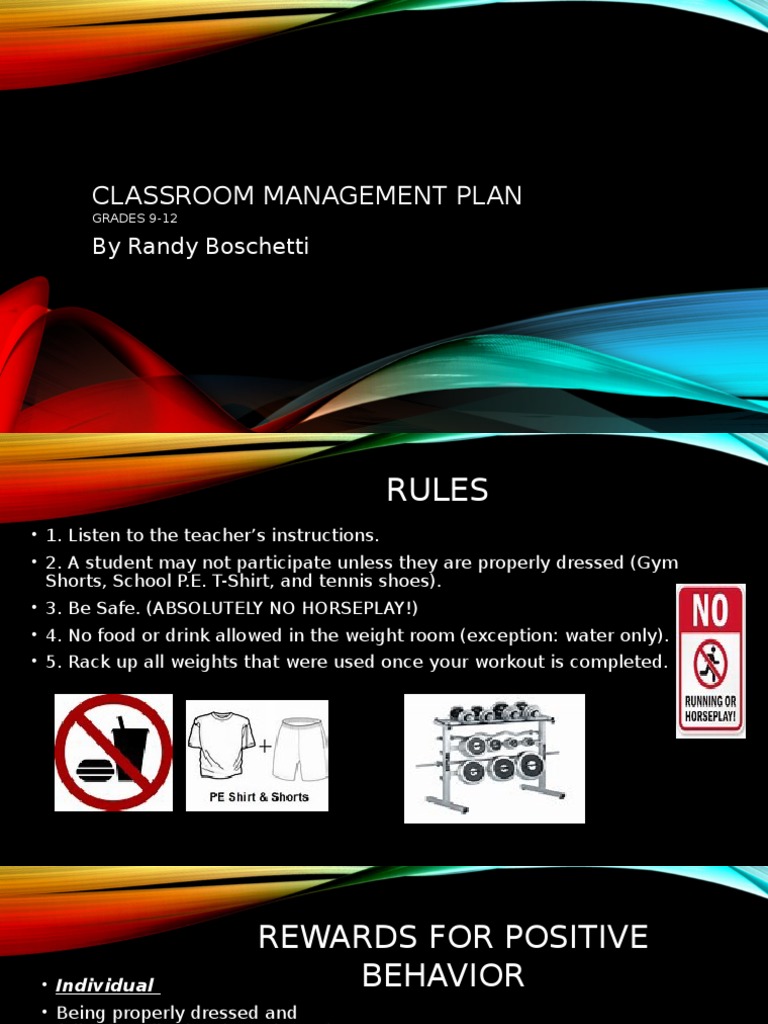 CLASSROOM MANAGEMENT PLAN

GRADES 9-12

By Randy Boschetti

RULES

• 1. Listen to the teacher's instructions.

• 2. A student may not participate unless they are properly dressed (Gym Shorts, School P.E. T-Shirt, and tennis shoes).

• 3. Be Safe. (ABSOLUTELY NO HORSEPLAY!)

• 4. No food or drink allowed in the weight room (exception: water only).

• 5. Rack up all weights that were used once your workout is completed.

NO

RUNNING OR HORSEPLAY!

PE Shirt & Shorts

REWARDS FOR POSITIVE BEHAVIOR

• Individual

• Being properly dressed and